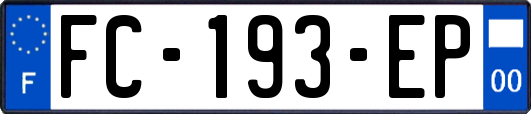 F

FC-193-EP

00